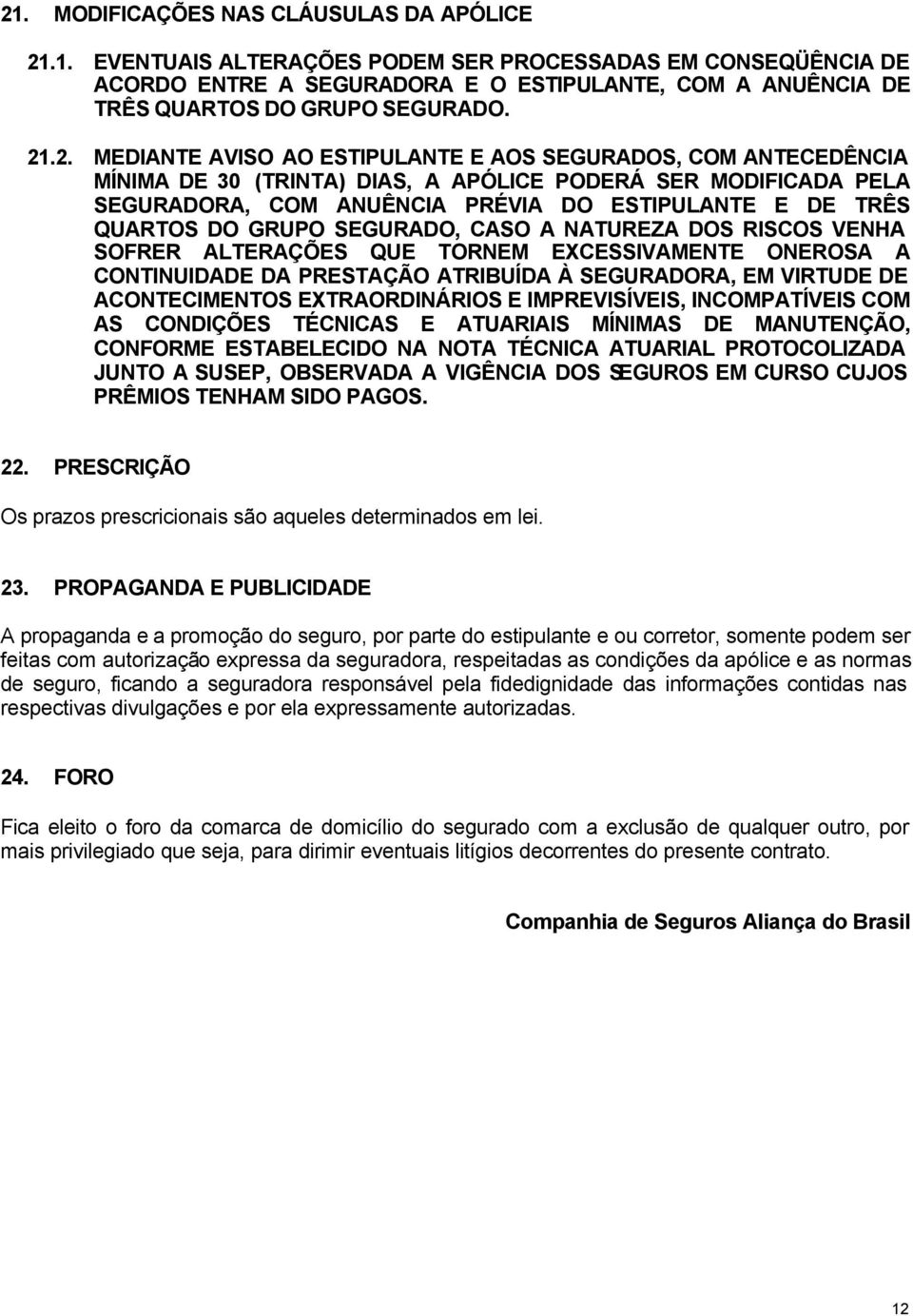 21. MODIFICAÇÕES NAS CLÁUSULAS DA APÓLICE

21.1. EVENTUAIS ALTERAÇÕES PODEM SER PROCESSADAS EM CONSEQÜÊNCIA DE ACORDO ENTRE A SEGURADORA E O ESTIPULANTE, COM A ANUÊNCIA DE TRÊS QUARTOS DO GRUPO SEGURADO.

21.2. MEDIANTE AVISO AO ESTIPULANTE E AOS SEGURADOS, COM ANTECEDÊNCIA MÍNIMA DE 30 (TRINTA) DIAS, A APÓLICE PODERÁ SER MODIFICADA PELA SEGURADORA, COM ANUÊNCIA PRÉVIA DO ESTIPULANTE E DE TRÊS QUARTOS DO GRUPO SEGURADO, CASO A NATUREZA DOS RISCOS VENHA SOFRER ALTERAÇÕES QUE TORNEM EXCESSIVAMENTE ONEROSA A CONTINUIDADE DA PRESTAÇÃO ATRIBUÍDA À SEGURADORA, EM VIRTUDE DE ACONTECIMENTOS EXTRAORDINÁRIOS E IMPREVISÍVEIS, INCOMPATÍVEIS COM AS CONDIÇÕES TÉCNICAS E ATUARIAIS MÍNIMAS DE MANUTENÇÃO, CONFORME ESTABELECIDO NA NOTA TÉCNICA ATUARIAL PROTOCOLIZADA JUNTO A SUSEP, OBSERVADA A VIGÊNCIA DOS SEGUROS EM CURSO CUJOS PRÊMIOS TENHAM SIDO PAGOS.

22. PRESCRIÇÃO

Os prazos prescricionais são aqueles determinados em lei.

23. PROPAGANDA E PUBLICIDADE

A propaganda e a promoção do seguro, por parte do estipulante e ou corretor, somente podem ser feitas com autorização expressa da seguradora, respeitadas as condições da apólice e as normas de seguro, ficando a seguradora responsável pela fidedignidade das informações contidas nas respectivas divulgações e por ela expressamente autorizadas.

24. FORO

Fica eleito o foro da comarca de domicílio do segurado com a exclusão de qualquer outro, por mais privilegiado que seja, para dirimir eventuais litígios decorrentes do presente contrato.

Companhia de Seguros Aliança do Brasil

12